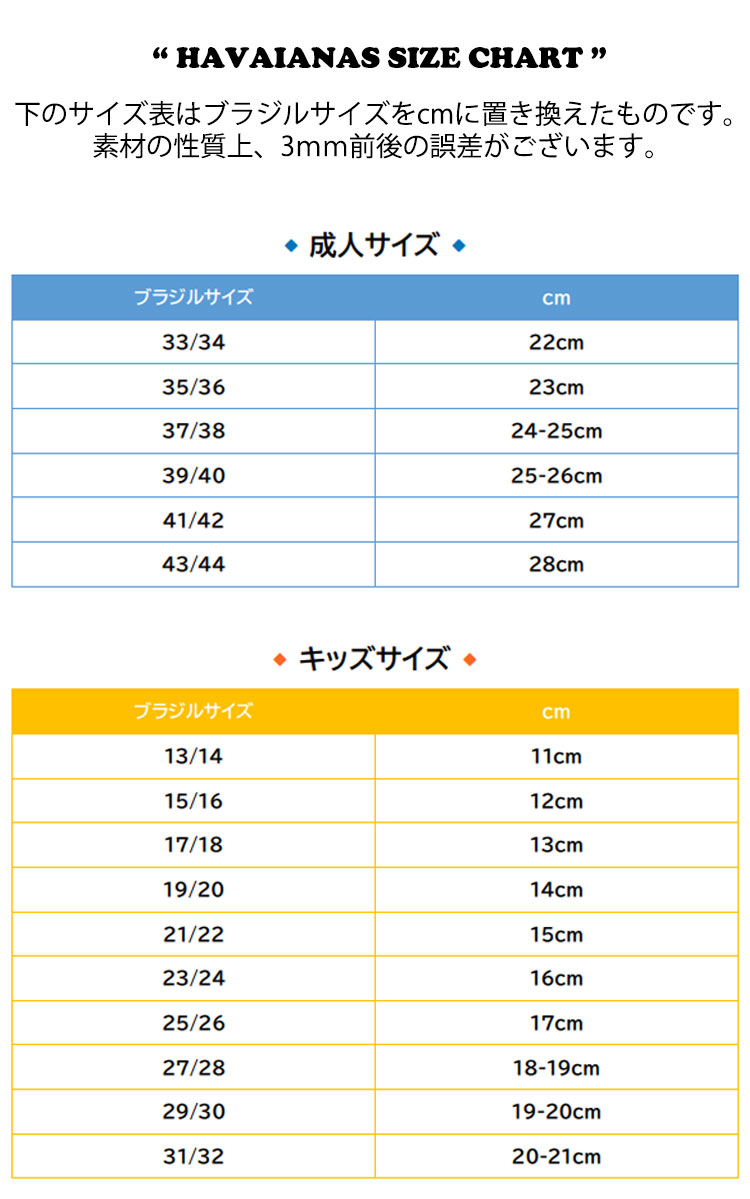 “ HAVAIANAS SIZE CHART ”

下のサイズ表はブラジルサイズをcmに置き換えたものです。
素材の性質上、3mm前後の誤差がございます。

◆ 成人サイズ ◆

| ブラジルサイズ | cm |
|---|---|
| 33/34 | 22cm |
| 35/36 | 23cm |
| 37/38 | 24-25cm |
| 39/40 | 25-26cm |
| 41/42 | 27cm |
| 43/44 | 28cm |

◆ キッズサイズ ◆

| ブラジルサイズ | cm |
|---|---|
| 13/14 | 11cm |
| 15/16 | 12cm |
| 17/18 | 13cm |
| 19/20 | 14cm |
| 21/22 | 15cm |
| 23/24 | 16cm |
| 25/26 | 17cm |
| 27/28 | 18-19cm |
| 29/30 | 19-20cm |
| 31/32 | 20-21cm |